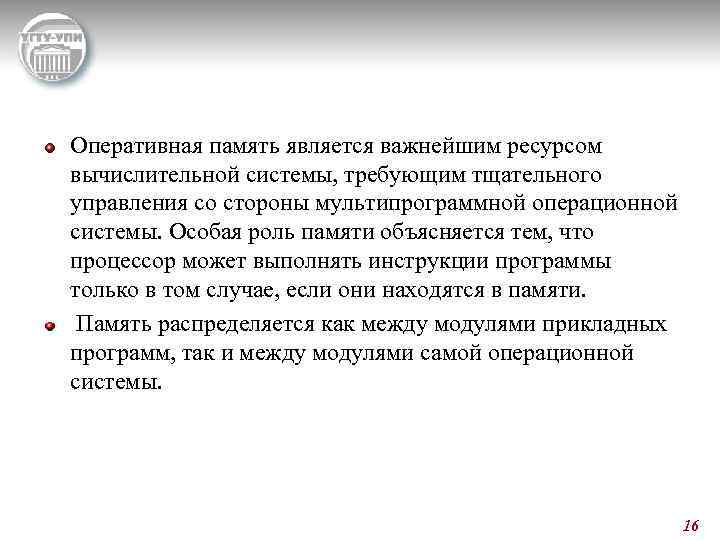 УГТУ-УПИ

Оперативная память является важнейшим ресурсом вычислительной системы, требующим тщательного управления со стороны мультипрограммной операционной системы. Особая роль памяти объясняется тем, что процессор может выполнять инструкции программы только в том случае, если они находятся в памяти.

Память распределяется как между модулями прикладных программ, так и между модулями самой операционной системы.

16